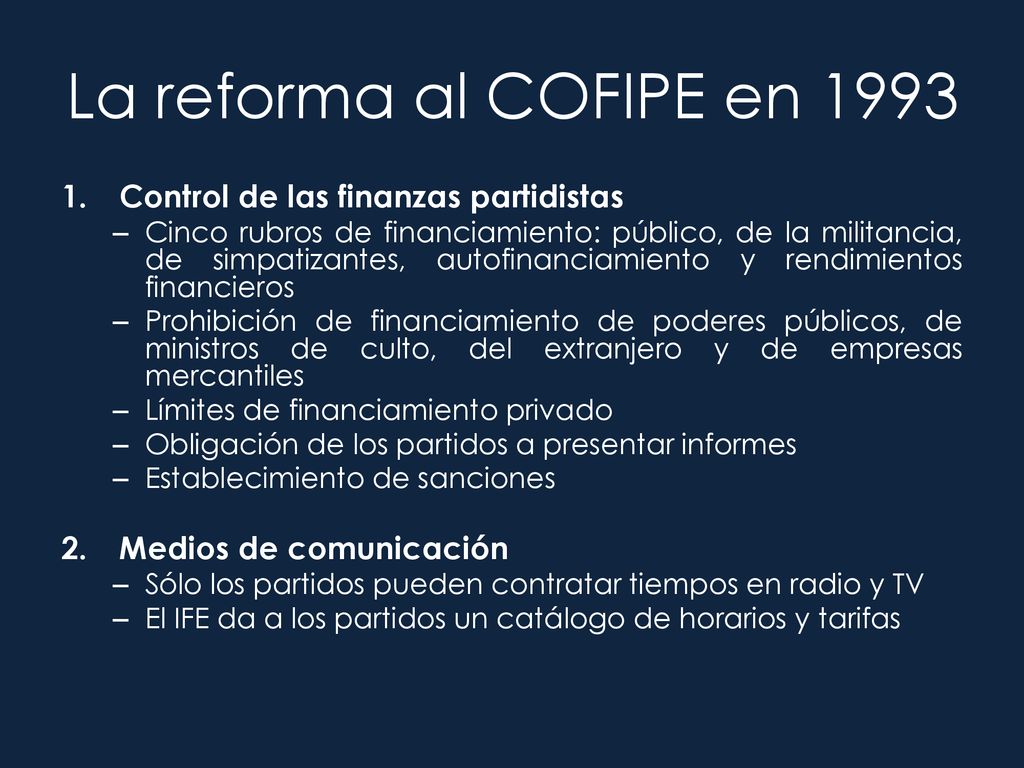 La reforma al COFIPE en 1993

1. Control de las finanzas partidistas
– Cinco rubros de financiamiento: público, de la militancia, de simpatizantes, autofinanciamiento y rendimientos financieros
– Prohibición de financiamiento de poderes públicos, de ministros de culto, del extranjero y de empresas mercantiles
– Límites de financiamiento privado
– Obligación de los partidos a presentar informes
– Establecimiento de sanciones

2. Medios de comunicación
– Sólo los partidos pueden contratar tiempos en radio y TV
– El IFE da a los partidos un catálogo de horarios y tarifas